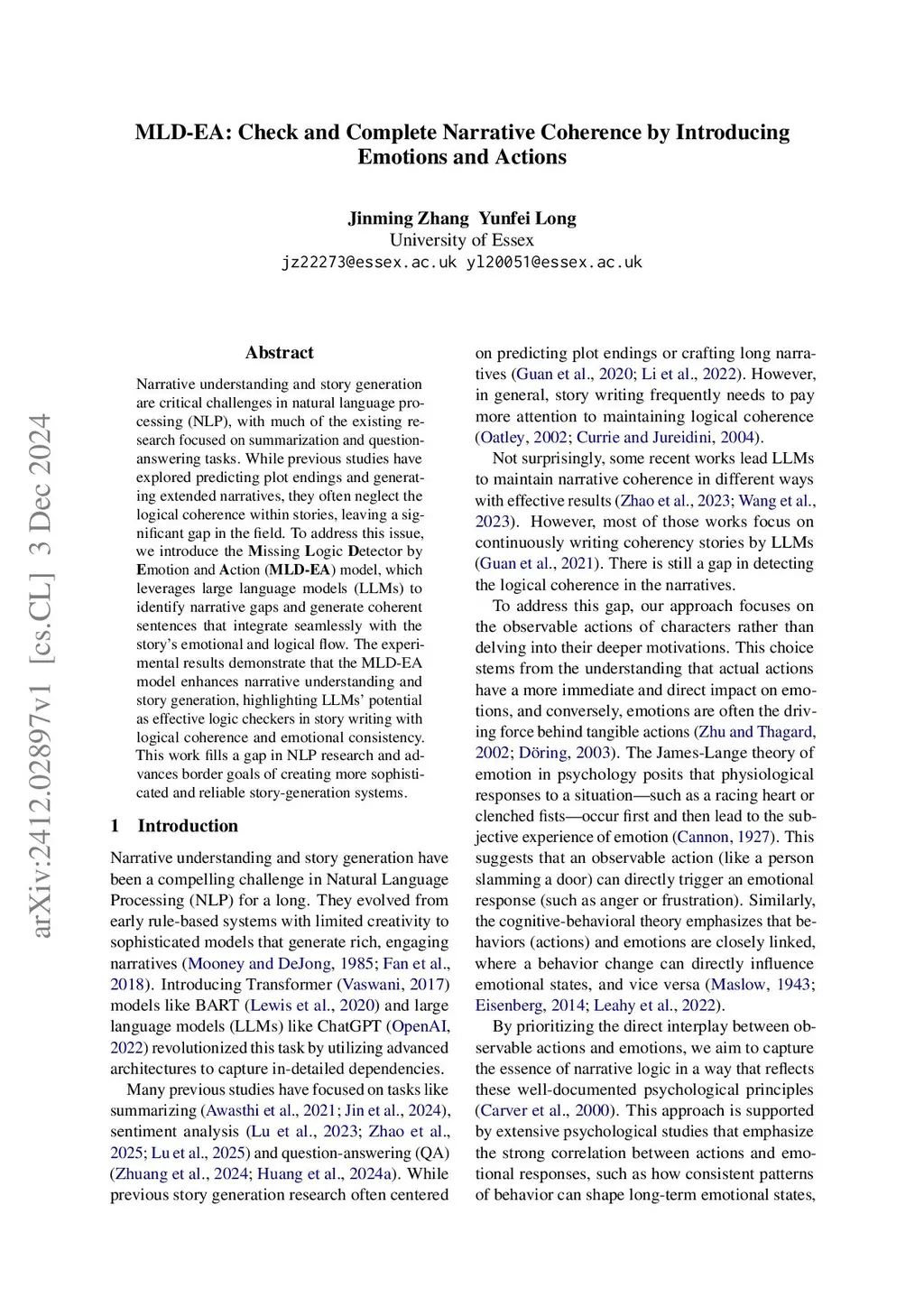 MLD-EA: Check and Complete Narrative Coherence by Introducing Emotions and Actions

Jinming Zhang Yunfei Long
University of Essex
jz22273@essex.ac.uk yl20051@essex.ac.uk

arXiv:2412.02897v1 [cs.CL] 3 Dec 2024

Abstract

Narrative understanding and story generation are critical challenges in natural language processing (NLP), with much of the existing research focused on summarization and question-answering tasks. While previous studies have explored predicting plot endings and generating extended narratives, they often neglect the logical coherence within stories, leaving a significant gap in the field. To address this issue, we introduce the Missing Logic Detector by Emotion and Action (MLD-EA) model, which leverages large language models (LLMs) to identify narrative gaps and generate coherent sentences that integrate seamlessly with the story's emotional and logical flow. The experimental results demonstrate that the MLD-EA model enhances narrative understanding and story generation, highlighting LLMs' potential as effective logic checkers in story writing with logical coherence and emotional consistency. This work fills a gap in NLP research and advances border goals of creating more sophisticated and reliable story-generation systems.

1 Introduction

Narrative understanding and story generation have been a compelling challenge in Natural Language Processing (NLP) for a long. They evolved from early rule-based systems with limited creativity to sophisticated models that generate rich, engaging narratives (Mooney and DeJong, 1985; Fan et al., 2018). Introducing Transformer (Vaswani, 2017) models like BART (Lewis et al., 2020) and large language models (LLMs) like ChatGPT (OpenAI, 2022) revolutionized this task by utilizing advanced architectures to capture in-detailed dependencies.

Many previous studies have focused on tasks like summarizing (Awasthi et al., 2021; Jin et al., 2024), sentiment analysis (Lu et al., 2023; Zhao et al., 2025; Lu et al., 2025) and question-answering (QA) (Zhuang et al., 2024; Huang et al., 2024a). While previous story generation research often centered on predicting plot endings or crafting long narratives (Guan et al., 2020; Li et al., 2022). However, in general, story writing frequently needs to pay more attention to maintaining logical coherence (Oatley, 2002; Currie and Jureidini, 2004).

Not surprisingly, some recent works lead LLMs to maintain narrative coherence in different ways with effective results (Zhao et al., 2023; Wang et al., 2023). However, most of those works focus on continuously writing coherency stories by LLMs (Guan et al., 2021). There is still a gap in detecting the logical coherence in the narratives.

To address this gap, our approach focuses on the observable actions of characters rather than delving into their deeper motivations. This choice stems from the understanding that actual actions have a more immediate and direct impact on emotions, and conversely, emotions are often the driving force behind tangible actions (Zhu and Thagard, 2002; Döring, 2003). The James-Lange theory of emotion in psychology posits that physiological responses to a situation—such as a racing heart or clenched fists—occur first and then lead to the subjective experience of emotion (Cannon, 1927). This suggests that an observable action (like a person slamming a door) can directly trigger an emotional response (such as anger or frustration). Similarly, the cognitive-behavioral theory emphasizes that behaviors (actions) and emotions are closely linked, where a behavior change can directly influence emotional states, and vice versa (Maslow, 1943; Eisenberg, 2014; Leahy et al., 2022).

By prioritizing the direct interplay between observable actions and emotions, we aim to capture the essence of narrative logic in a way that reflects these well-documented psychological principles (Carver et al., 2000). This approach is supported by extensive psychological studies that emphasize the strong correlation between actions and emotional responses, such as how consistent patterns of behavior can shape long-term emotional states,